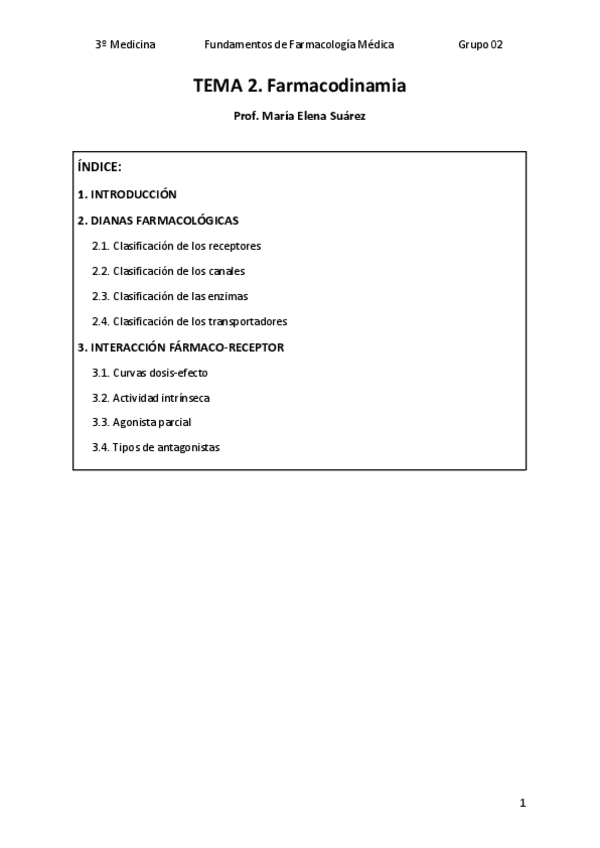 3º Medicina Fundamentos de Farmacología Médica Grupo 02

TEMA 2. Farmacodinamia

Prof. María Elena Suárez

ÍNDICE:

1. INTRODUCCIÓN

2. DIANAS FARMACOLÓGICAS

2.1. Clasificación de los receptores

2.2. Clasificación de los canales

2.3. Clasificación de las enzimas

2.4. Clasificación de los transportadores

3. INTERACCIÓN FÁRMACO-RECEPTOR

3.1. Curvas dosis-efecto

3.2. Actividad intrínseca

3.3. Agonista parcial

3.4. Tipos de antagonistas

1